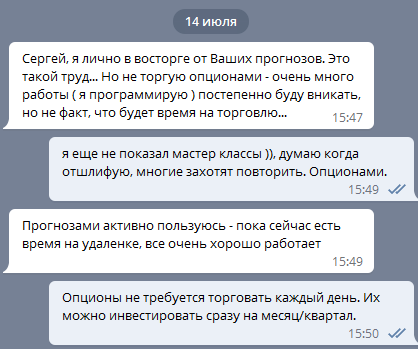 14 июля

Сергей, я лично в восторге от Ваших прогнозов. Это такой труд... Но не торгую опционами - очень много работы ( я программирую ) постепенно буду вникать, но не факт, что будет время на торговлю... 15:47

я еще не показал мастер классы )), думаю когда отшлифую, многие захотят повторить. Опционами. 15:49

Прогнозами активно пользуюсь - пока сейчас есть время на удаленке, все очень хорошо работает 15:49

Опционы не требуется торговать каждый день. Их можно инвестировать сразу на месяц/квартал. 15:50